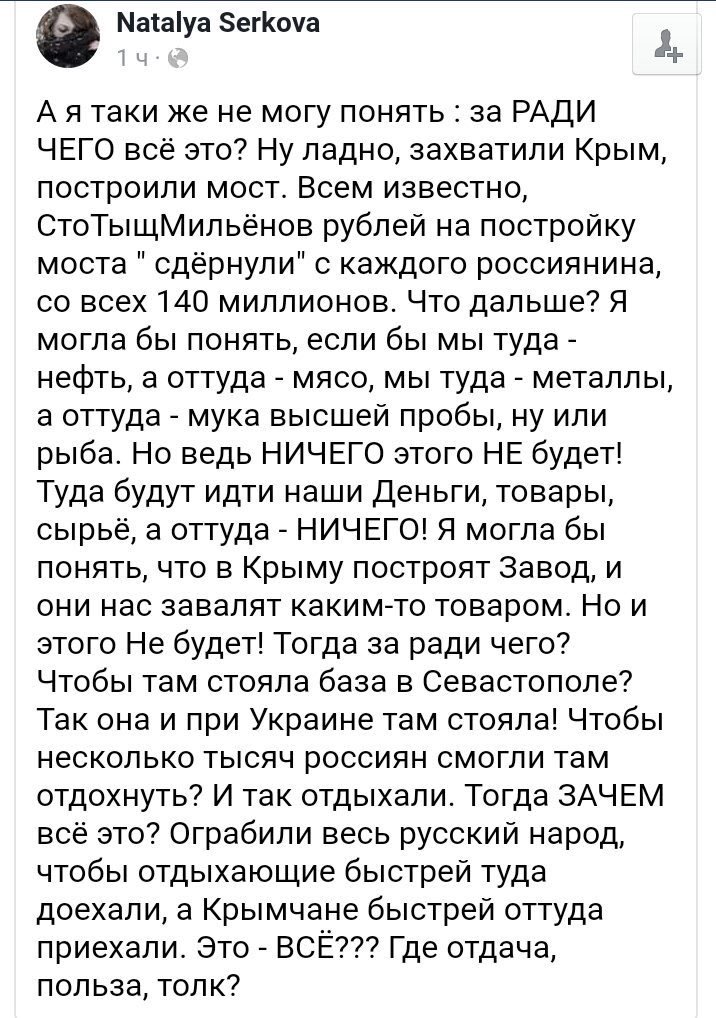 Natalya Serkova
1 ч ·

А я таки же не могу понять : за РАДИ ЧЕГО всё это? Ну ладно, захватили Крым, построили мост. Всем известно, СтоТыщМильёнов рублей на постройку моста " сдёрнули" с каждого россиянина, со всех 140 миллионов. Что дальше? Я могла бы понять, если бы мы туда - нефть, а оттуда - мясо, мы туда - металлы, а оттуда - мука высшей пробы, ну или рыба. Но ведь НИЧЕГО этого НЕ будет! Туда будут идти наши Деньги, товары, сырьё, а оттуда - НИЧЕГО! Я могла бы понять, что в Крыму построят Завод, и они нас завалят каким-то товаром. Но и этого Не будет! Тогда за ради чего? Чтобы там стояла база в Севастополе? Так она и при Украине там стояла! Чтобы несколько тысяч россиян смогли там отдохнуть? И так отдыхали. Тогда ЗАЧЕМ всё это? Ограбили весь русский народ, чтобы отдыхающие быстрей туда доехали, а Крымчане быстрей оттуда приехали. Это - ВСЁ??? Где отдача, польза, толк?